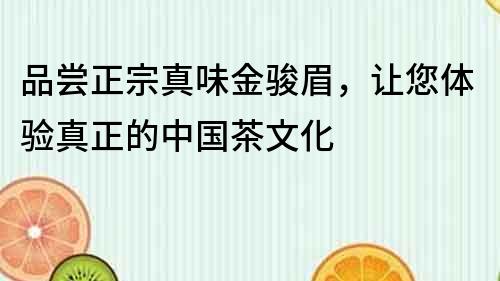 品尝正宗真味金骏眉，让您体验真正的中国茶文化